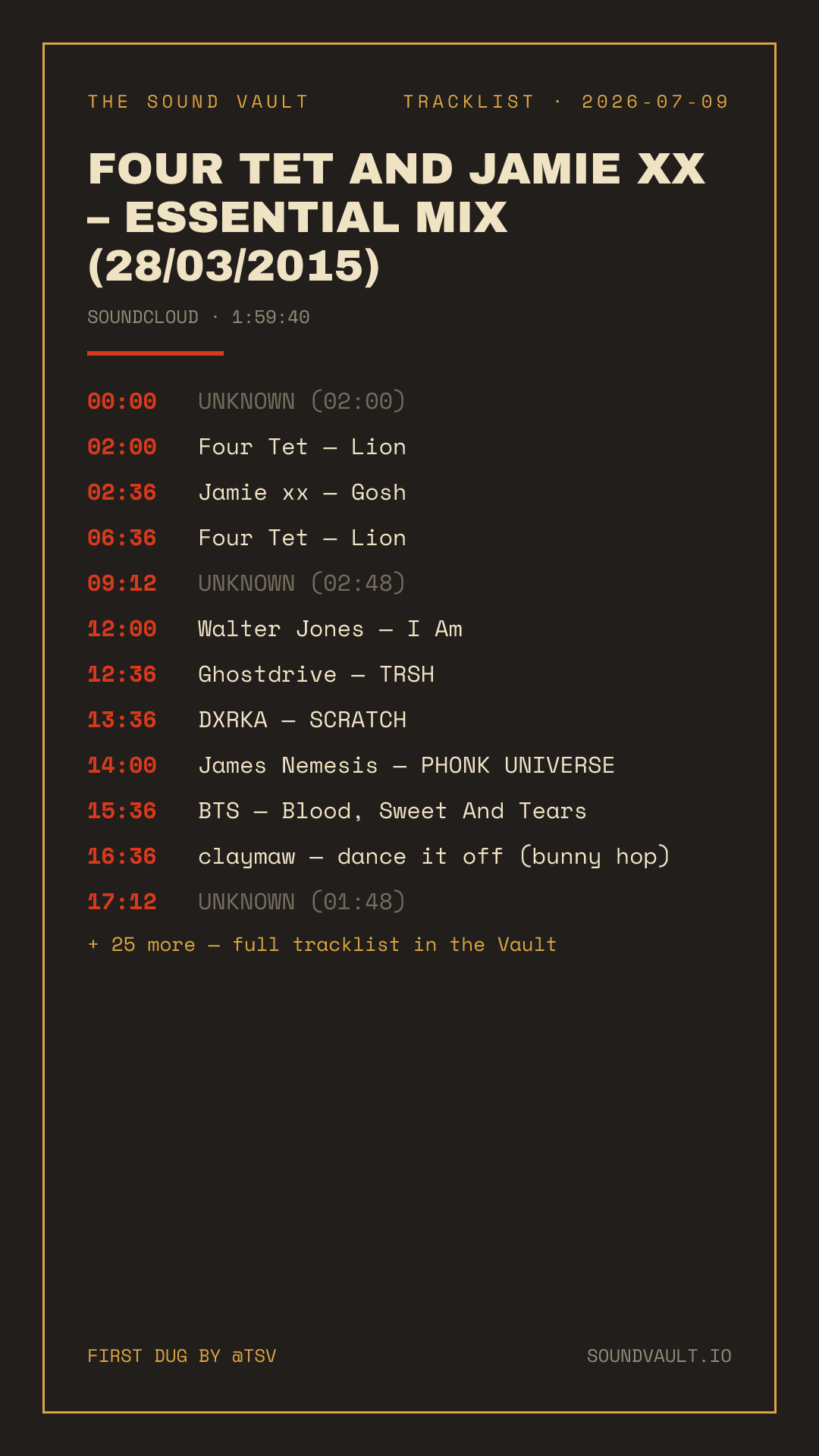 THE SOUND VAULT

TRACKLIST · 2026-07-09

FOUR TET AND JAMIE XX – ESSENTIAL MIX (28/03/2015)

SOUNDCLOUD · 1:59:40

00:00 UNKNOWN (02:00)
02:00 Four Tet — Lion
02:36 Jamie xx — Gosh
06:36 Four Tet — Lion
09:12 UNKNOWN (02:48)
12:00 Walter Jones — I Am
12:36 Ghostdrive — TRSH
13:36 DXRKA — SCRATCH
14:00 James Nemesis — PHONK UNIVERSE
15:36 BTS — Blood, Sweet And Tears
16:36 claymaw — dance it off (bunny hop)
17:12 UNKNOWN (01:48)

+ 25 more — full tracklist in the Vault

FIRST DUG BY @TSV

SOUNDVAULT.IO